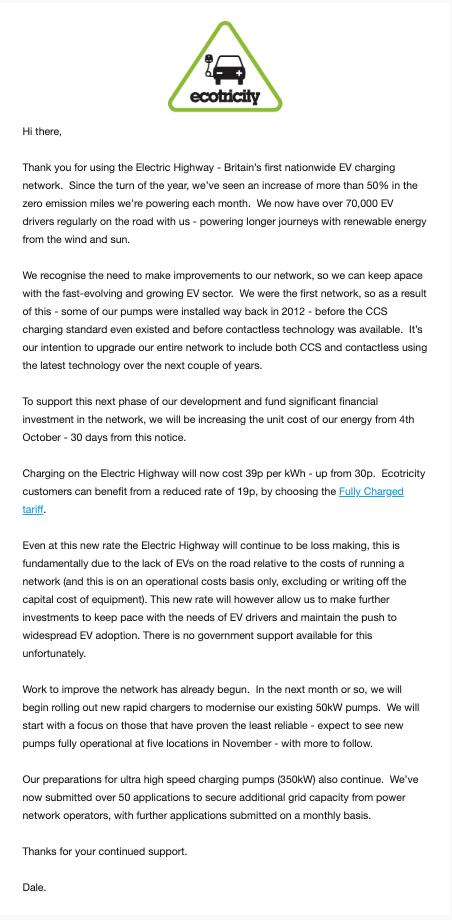 ecotricity

Hi there,

Thank you for using the Electric Highway - Britain's first nationwide EV charging network. Since the turn of the year, we've seen an increase of more than 50% in the zero emission miles we're powering each month. We now have over 70,000 EV drivers regularly on the road with us - powering longer journeys with renewable energy from the wind and sun.

We recognise the need to make improvements to our network, so we can keep apace with the fast-evolving and growing EV sector. We were the first network, so as a result of this - some of our pumps were installed way back in 2012 - before the CCS charging standard even existed and before contactless technology was available. It's our intention to upgrade our entire network to include both CCS and contactless using the latest technology over the next couple of years.

To support this next phase of our development and fund significant financial investment in the network, we will be increasing the unit cost of our energy from 4th October - 30 days from this notice.

Charging on the Electric Highway will now cost 39p per kWh - up from 30p. Ecotricity customers can benefit from a reduced rate of 19p, by choosing the Fully Charged tariff.

Even at this new rate the Electric Highway will continue to be loss making, this is fundamentally due to the lack of EVs on the road relative to the costs of running a network (and this is on an operational costs basis only, excluding or writing off the capital cost of equipment). This new rate will however allow us to make further investments to keep pace with the needs of EV drivers and maintain the push to widespread EV adoption. There is no government support available for this unfortunately.

Work to improve the network has already begun. In the next month or so, we will begin rolling out new rapid chargers to modernise our existing 50kW pumps. We will start with a focus on those that have proven the least reliable - expect to see new pumps fully operational at five locations in November - with more to follow.

Our preparations for ultra high speed charging pumps (350kW) also continue. We've now submitted over 50 applications to secure additional grid capacity from power network operators, with further applications submitted on a monthly basis.

Thanks for your continued support.

Dale.